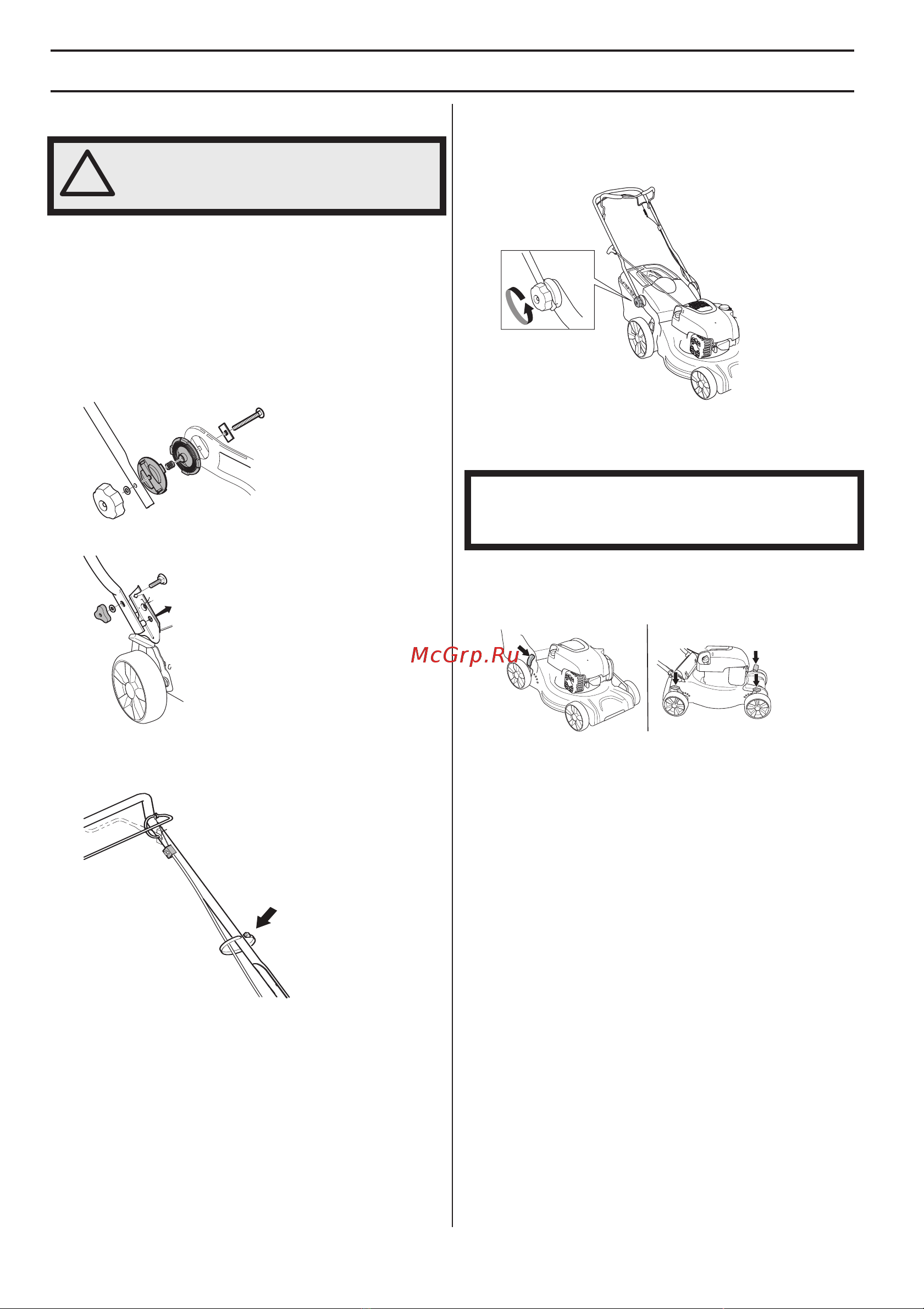 McGrp.Ru